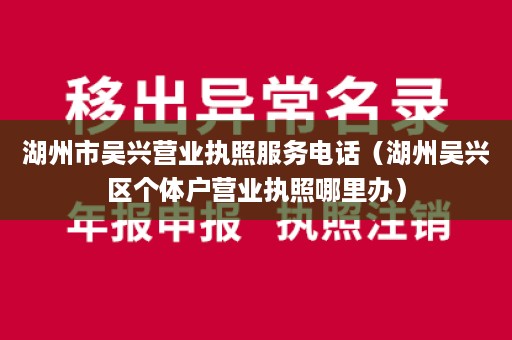 移出异常名录

湖州市吴兴营业执照服务电话（湖州吴兴区个体户营业执照哪里办）

年报申报 执照注销